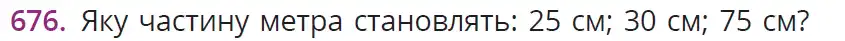 676. Яку частину метра становлять: 25 см; 30 см; 75 см?